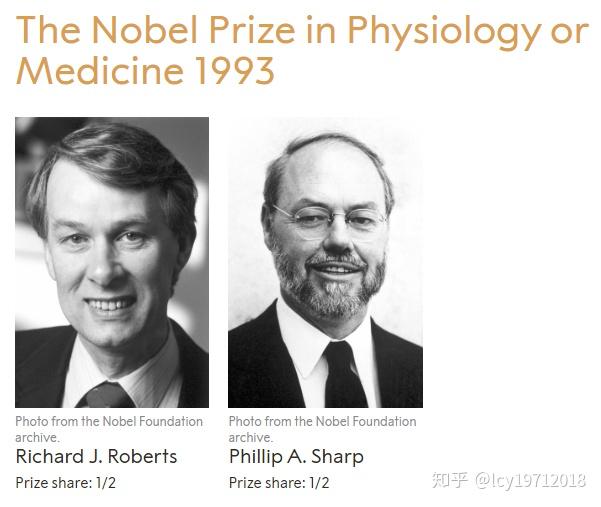 The Nobel Prize in Physiology or Medicine 1993

Photo from the Nobel Foundation archive.
Richard J. Roberts
Prize share: 1/2

Photo from the Nobel Foundation archive.
Phillip A. Sharp
Prize share: 1/2

知乎 @lcy19712018